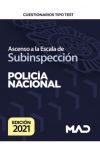 CUESTIONARIOS TIPO TEST

Ascenso a la Escala de
Subinspección

POLICÍA NACIONAL

EDICIÓN
2021

MAD